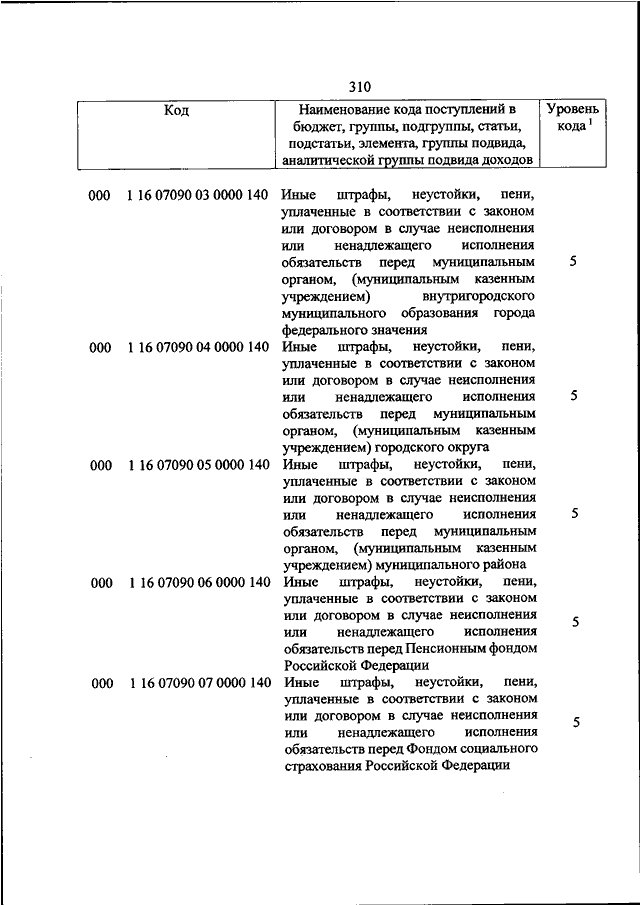 310

| Код | Наименование кода поступлений в бюджет, группы, подгруппы, статьи, подстатьи, элемента, группы подвида, аналитической группы подвида доходов | Уровень кода $^1$ |
|---|---|---|
| 000 1 16 07090 03 0000 140 | Иные штрафы, неустойки, пени, уплаченные в соответствии с законом или договором в случае неисполнения или ненадлежащего исполнения обязательств перед муниципальным органом, (муниципальным казенным учреждением) внутригородского муниципального образования города федерального значения | 5 |
| 000 1 16 07090 04 0000 140 | Иные штрафы, неустойки, пени, уплаченные в соответствии с законом или договором в случае неисполнения или ненадлежащего исполнения обязательств перед муниципальным органом, (муниципальным казенным учреждением) городского округа | 5 |
| 000 1 16 07090 05 0000 140 | Иные штрафы, неустойки, пени, уплаченные в соответствии с законом или договором в случае неисполнения или ненадлежащего исполнения обязательств перед муниципальным органом, (муниципальным казенным учреждением) муниципального района | 5 |
| 000 1 16 07090 06 0000 140 | Иные штрафы, неустойки, пени, уплаченные в соответствии с законом или договором в случае неисполнения или ненадлежащего исполнения обязательств перед Пенсионным фондом Российской Федерации | 5 |
| 000 1 16 07090 07 0000 140 | Иные штрафы, неустойки, пени, уплаченные в соответствии с законом или договором в случае неисполнения или ненадлежащего исполнения обязательств перед Фондом социального страхования Российской Федерации | 5 |